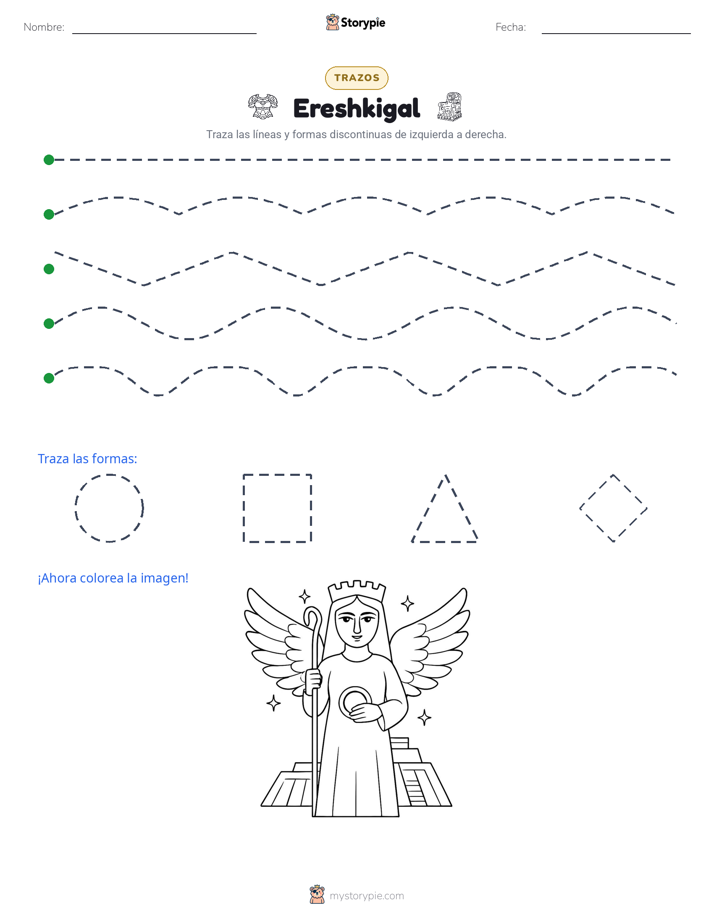 Nombre: ____ Storypie Fecha: ____

TRAZOS

Ereshkigal

Traza las líneas y formas discontinuas de izquierda a derecha.

Traza las formas:

¡Ahora colorea la imagen!

mystorypie.com